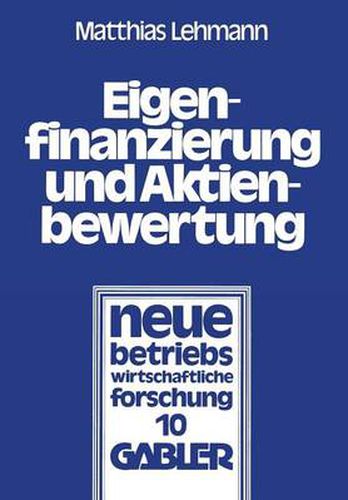 Matthias Lehmann

Eigenfinanzierung und Aktienbewertung

neue betriebs wirtschaftliche forschung 10

GABLER